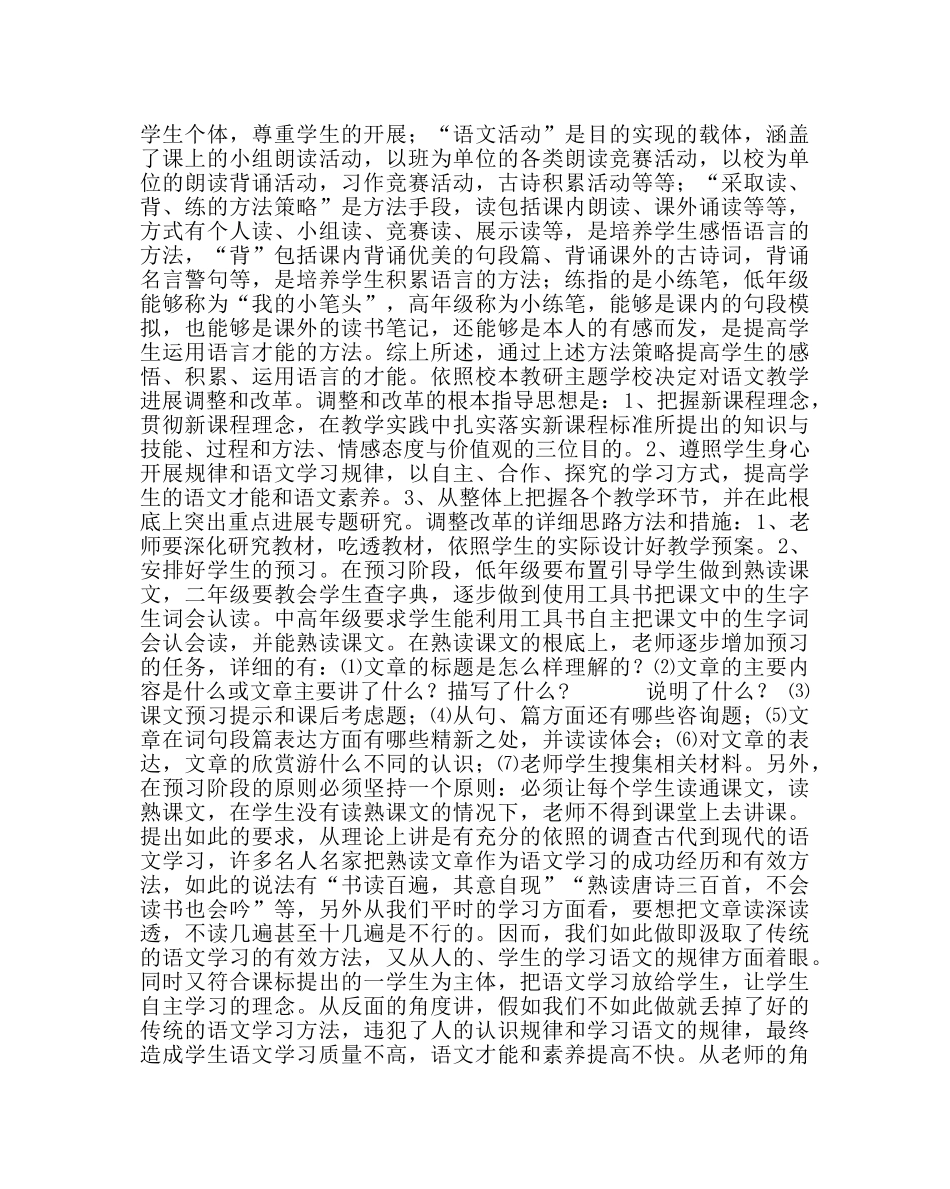 学生个体，尊重学生的开展；“语文活动”是目的实现的载体，涵盖了课上的小组朗读活动，以班为单位的各类朗读竞赛活动，以校为单位的朗读背诵活动，习作竞赛活动，古诗积累活动等等；“采取读、背、练的方法策略”是方法手段，读包括课内朗读、课外诵读等等，方式有个人读、小组读、竞赛读、展示读等，是培养学生感悟语言的方法，“背”包括课内背诵优美的句段篇、背诵课外的古诗词，背诵名言警句等，是培养学生积累语言的方法；练指的是小练笔，低年级能够称为“我的小笔头”，高年级称为小练笔，能够是课内的句段模拟，也能够是课外的读书笔记，还能够是本人的有感而发，是提高学生运用语言才能的方法。综上所述，通过上述方法策略提高学生的感悟、积累、运用语言的才能。依照校本教研主题学校决定对语文教学进展调整和改革。调整和改革的根本指导思想是：1、把握新课程理念，贯彻新课程理念，在教学实践中扎实落实新课程标准所提出的知识与技能、过程和方法、情感态度与价值观的三位目的。2、遵照学生身心开展规律和语文学习规律，以自主、合作、探究的学习方式，提高学生的语文才能和语文素养。3、从整体上把握各个教学环节，并在此根底上突出重点进展专题研究。调整改革的详细思路方法和措施：1、老师要深化研究教材，吃透教材，依照学生的实际设计好教学预案。2、安排好学生的预习。在预习阶段，低年级要布置引导学生做到熟读课文，二年级要教会学生查字典，逐步做到使用工具书把课文中的生字生词会认读。中高年级要求学生能利用工具书自主把课文中的生字词会认会读，并能熟读课文。在熟读课文的根底上，老师逐步增加预习的任务，详细的有：⑴文章的标题是怎么样理解的？⑵文章的主要内容是什么或文章主要讲了什么？描写了什么？　　说明了什么？ ⑶课文预习提示和课后考虑题；⑷从句、篇方面还有哪些咨询题；⑸文章在词句段篇表达方面有哪些精新之处，并读读体会；⑹对文章的表达，文章的欣赏游什么不同的认识；⑺老师学生搜集相关材料。另外，在预习阶段的原则必须坚持一个原则：必须让每个学生读通课文，读熟课文，在学生没有读熟课文的情况下，老师不得到课堂上去讲课。提出如此的要求，从理论上讲是有充分的依照的调查古代到现代的语文学习，许多名人名家把熟读文章作为语文学习的成功经历和有效方法，如此的说法有“书读百遍，其意自现”“熟读唐诗三百首，不会读书也会吟”等，另外从我们平时的学习方面看，要想把文章读深读透，不读几遍甚至十几遍是不行的。因而，我们如此做即汲取了传统的语文学习的有效方法，又从人的、学生的学习语文的规律方面着眼。同时又符合课标提出的一学生为主体，把语文学习放给学生，让学生自主学习的理念。从反面的角度讲，假如我们不如此做就丢掉了好的传统的语文学习方法，违犯了人的认识规律和学习语文的规律，最终造成学生语文学习质量不高，语文才能和素养提高不快。从老师的角